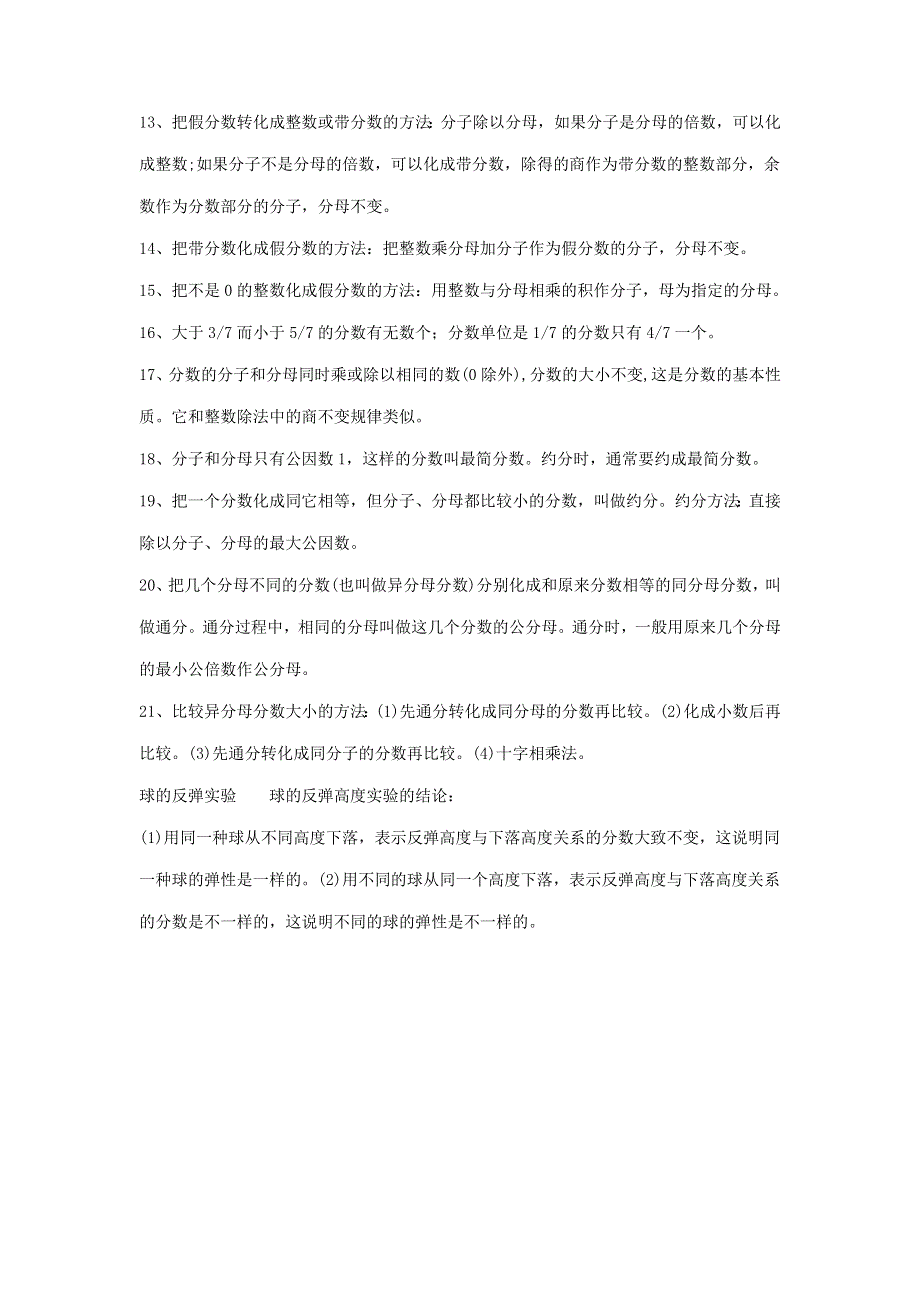 13、把假分数转化成整数或带分数的方法：分子除以分母，如果分子是分母的倍数，可以化成整数;如果分子不是分母的倍数，可以化成带分数，除得的商作为带分数的整数部分，余数作为分数部分的分子，分母不变。

14、把带分数化成假分数的方法：把整数乘分母加分子作为假分数的分子，分母不变。

15、把不是 0 的整数化成假分数的方法：用整数与分母相乘的积作分子，母为指定的分母。

16、大于 3/7 而小于 5/7 的分数有无数个；分数单位是 1/7 的分数只有 4/7 一个。

17、分数的分子和分母同时乘或除以相同的数(0 除外)，分数的大小不变，这是分数的基本性质。它和整数除法中的商不变规律类似。

18、分子和分母只有公因数 1，这样的分数叫最简分数。约分时，通常要约成最简分数。

19、把一个分数化成同它相等，但分子、分母都比较小的分数，叫做约分。约分方法：直接除以分子、分母的最大公因数。

20、把几个分母不同的分数(也叫做异分母分数)分别化成和原来分数相等的同分母分数，叫做通分。通分过程中，相同的分母叫做这几个分数的公分母。通分时，一般用原来几个分母的最小公倍数作公分母。

21、比较异分母分数大小的方法：(1)先通分转化成同分母的分数再比较。(2)化成小数后再比较。(3)先通分转化成同分子的分数再比较。(4)十字相乘法。

球的反弹实验　　球的反弹高度实验的结论：

(1)用同一种球从不同高度下落，表示反弹高度与下落高度关系的分数大致不变，这说明同一种球的弹性是一样的。(2)用不同的球从同一个高度下落，表示反弹高度与下落高度关系的分数是不一样的，这说明不同的球的弹性是不一样的。